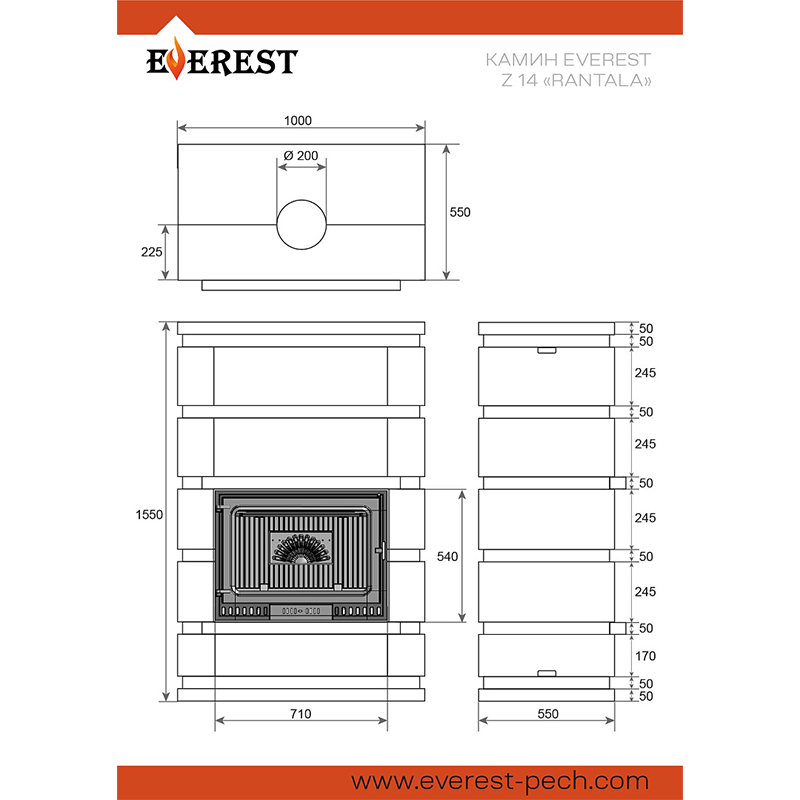 EVEREST

КАМИН EVEREST
Z 14 «RANTALA»

1000
Ø 200
550
225

1550
540
710

50
50
245
50
245
50
245
50
245
50
170
50
50
550

www.everest-pech.com